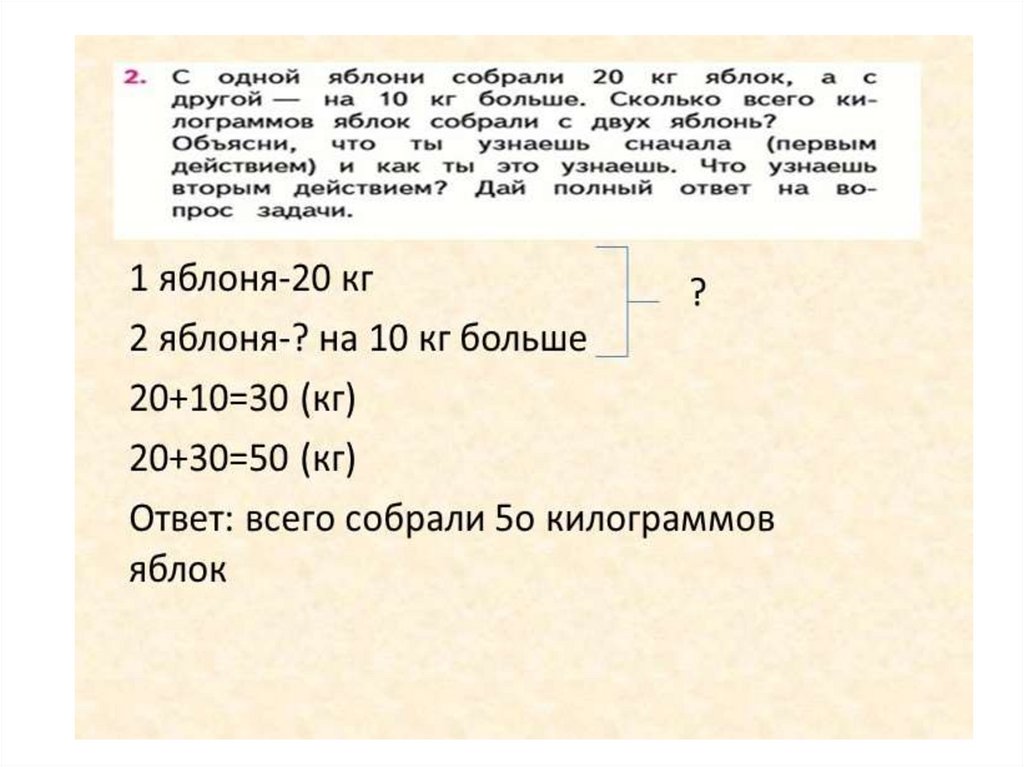 2. С одной яблони собрали 20 кг яблок, а с другой — на 10 кг больше. Сколько всего килограммов яблок собрали с двух яблонь? Объясни, что ты узнаешь сначала (первым действием) и как ты это узнаешь. Что узнаешь вторым действием? Дай полный ответ на вопрос задачи.

1 яблоня-20 кг

2 яблоня-? на 10 кг больше

?

20+10=30 (кг)

20+30=50 (кг)

Ответ: всего собрали 5о килограммов яблок